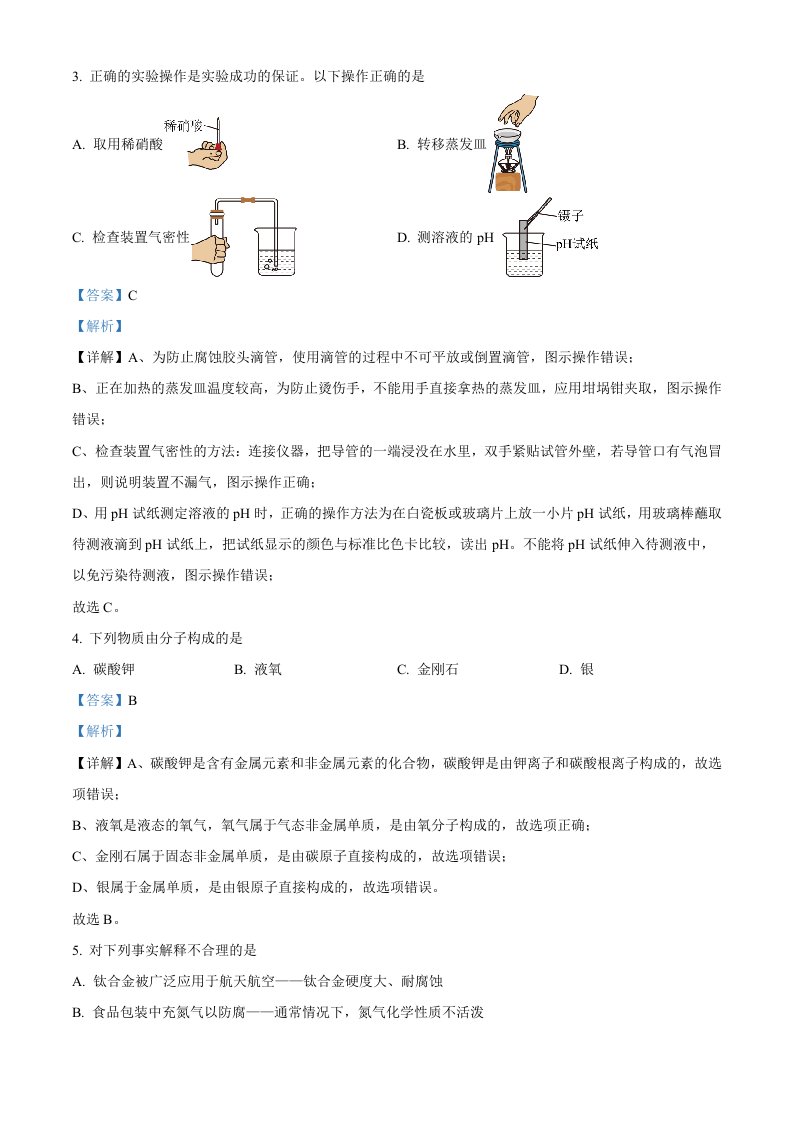 3. 正确的实验操作是实验成功的保证。以下操作正确的是

A. 取用稀硝酸 稀硝酸

B. 转移蒸发皿

C. 检查装置气密性

D. 测溶液的 pH 镊子 pH试纸

【答案】C

【解析】

【详解】A、为防止腐蚀胶头滴管，使用滴管的过程中不可平放或倒置滴管，图示操作错误；

B、正在加热的蒸发皿温度较高，为防止烫伤手，不能用手直接拿热的蒸发皿，应用坩埚钳夹取，图示操作错误；

C、检查装置气密性的方法：连接仪器，把导管的一端浸没在水里，双手紧贴试管外壁，若导管口有气泡冒出，则说明装置不漏气，图示操作正确；

D、用 pH 试纸测定溶液的 pH 时，正确的操作方法为在白瓷板或玻璃片上放一小片 pH 试纸，用玻璃棒蘸取待测液滴到 pH 试纸上，把试纸显示的颜色与标准比色卡比较，读出 pH。不能将 pH 试纸伸入待测液中，以免污染待测液，图示操作错误；

故选 C。

4. 下列物质由分子构成的是

A. 碳酸钾　　B. 液氧　　C. 金刚石　　D. 银

【答案】B

【解析】

【详解】A、碳酸钾是含有金属元素和非金属元素的化合物，碳酸钾是由钾离子和碳酸根离子构成的，故选项错误；

B、液氧是液态的氧气，氧气属于气态非金属单质，是由氧分子构成的，故选项正确；

C、金刚石属于固态非金属单质，是由碳原子直接构成的，故选项错误；

D、银属于金属单质，是由银原子直接构成的，故选项错误。

故选 B。

5. 对下列事实解释不合理的是

A. 钛合金被广泛应用于航天航空——钛合金硬度大、耐腐蚀

B. 食品包装中充氮气以防腐——通常情况下，氮气化学性质不活泼